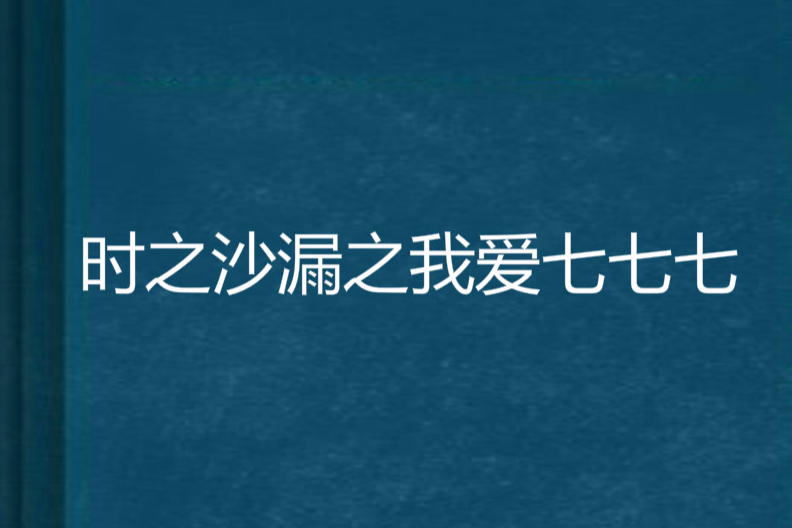 时之沙漏之我爱七七七